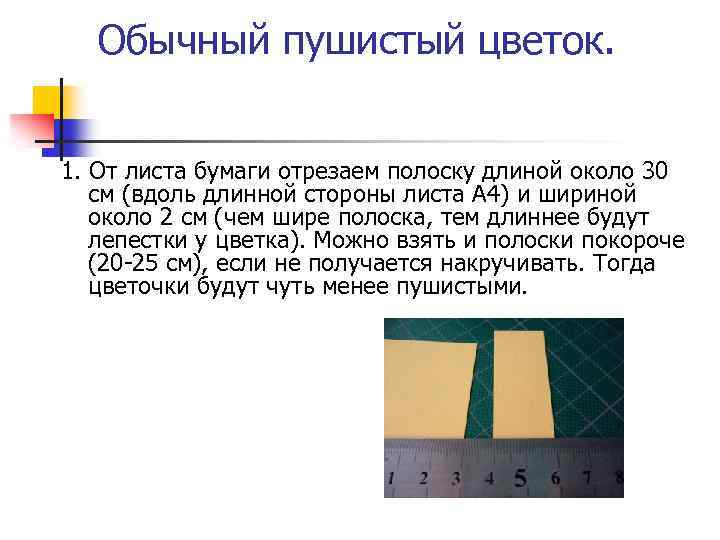 Обычный пушистый цветок.

1. От листа бумаги отрезаем полоску длиной около 30 см (вдоль длинной стороны листа А4) и шириной около 2 см (чем шире полоска, тем длиннее будут лепестки у цветка). Можно взять и полоски покороче (20-25 см), если не получается накручивать. Тогда цветочки будут чуть менее пушистыми.

1 2 3 4 5 6 7 8